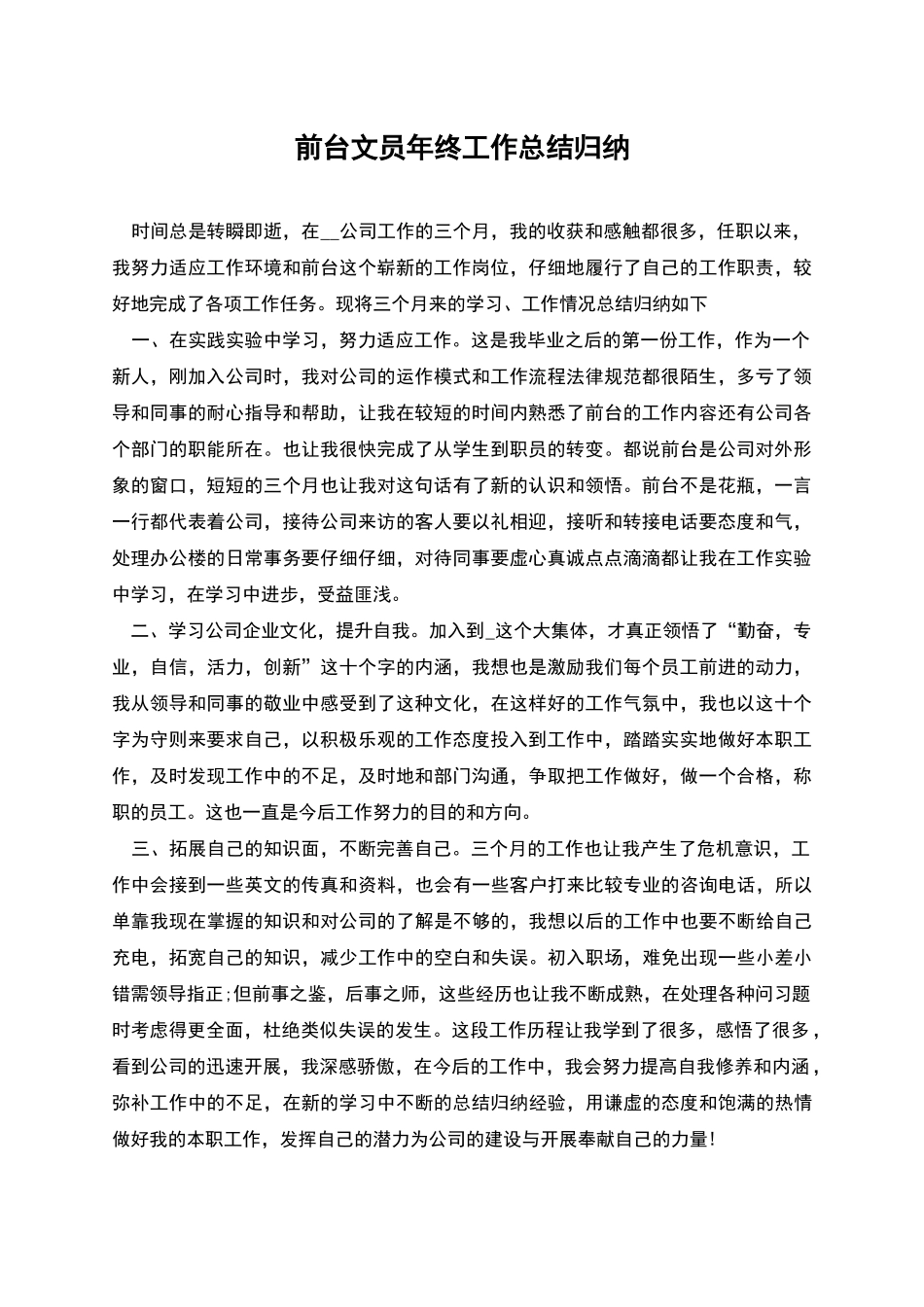 前台文员年终工作总结归纳

时间总是转瞬即逝，在__公司工作的三个月，我的收获和感触都很多，任职以来，我努力适应工作环境和前台这个崭新的工作岗位，仔细地履行了自己的工作职责，较好地完成了各项工作任务。现将三个月来的学习、工作情况总结归纳如下

一、在实践实验中学习，努力适应工作。这是我毕业之后的第一份工作，作为一个新人，刚加入公司时，我对公司的运作模式和工作流程法律规范都很陌生，多亏了领导和同事的耐心指导和帮助，让我在较短的时间内熟悉了前台的工作内容还有公司各个部门的职能所在。也让我很快完成了从学生到职员的转变。都说前台是公司对外形象的窗口，短短的三个月也让我对这句话有了新的认识和领悟。前台不是花瓶，一言一行都代表着公司，接待公司来访的客人要以礼相迎，接听和转接电话要态度和气，处理办公楼的日常事务要仔细仔细，对待同事要虚心真诚点点滴滴都让我在工作实验中学习，在学习中进步，受益匪浅。

二、学习公司企业文化，提升自我。加入到_这个大集体，才真正领悟了“勤奋，专业，自信，活力，创新”这十个字的内涵，我想也是激励我们每个员工前进的动力，我从领导和同事的敬业中感受到了这种文化，在这样好的工作气氛中，我也以这十个字为守则来要求自己，以积极乐观的工作态度投入到工作中，踏踏实实地做好本职工作，及时发现工作中的不足，及时地和部门沟通，争取把工作做好，做一个合格，称职的员工。这也一直是今后工作努力的目的和方向。

三、拓展自己的知识面，不断完善自己。三个月的工作也让我产生了危机意识，工作中会接到一些英文的传真和资料，也会有一些客户打来比较专业的咨询电话，所以单靠我现在掌握的知识和对公司的了解是不够的，我想以后的工作中也要不断给自己充电，拓宽自己的知识，减少工作中的空白和失误。初入职场，难免出现一些小差小错需领导指正;但前事之鉴，后事之师，这些经历也让我不断成熟，在处理各种问习题时考虑得更全面，杜绝类似失误的发生。这段工作历程让我学到了很多，感悟了很多，看到公司的迅速开展，我深感骄傲，在今后的工作中，我会努力提高自我修养和内涵，弥补工作中的不足，在新的学习中不断的总结归纳经验，用谦虚的态度和饱满的热情做好我的本职工作，发挥自己的潜力为公司的建设与开展奉献自己的力量!